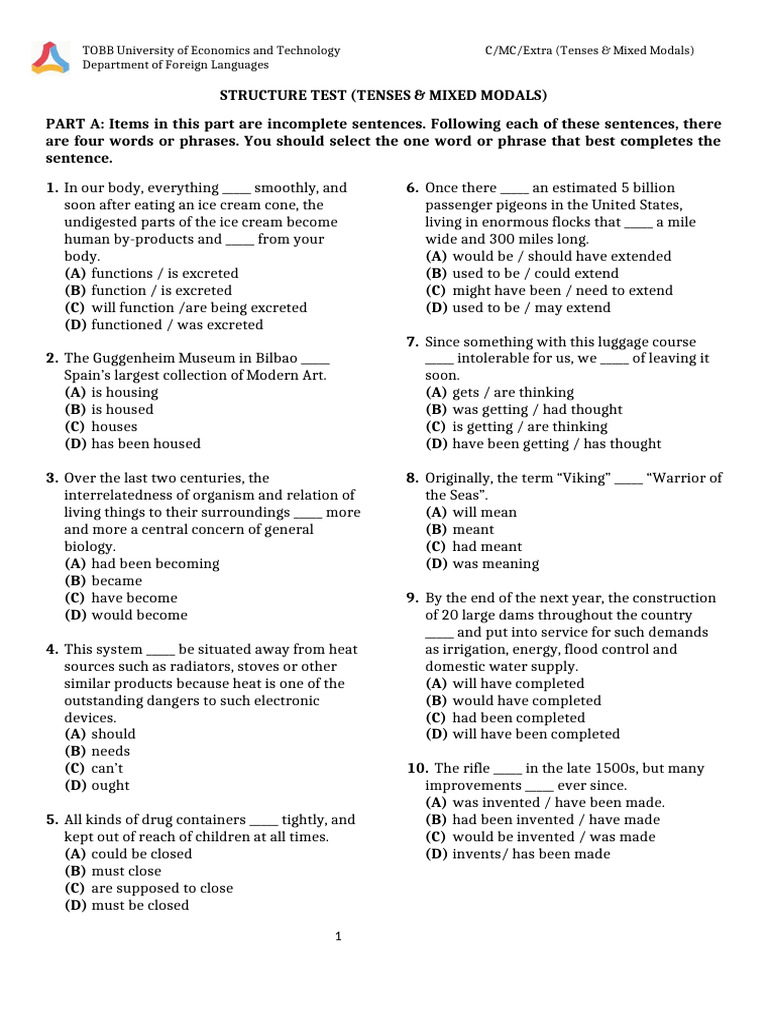 TOBB University of Economics and Technology
Department of Foreign Languages

C/MC/Extra (Tenses & Mixed Modals)

STRUCTURE TEST (TENSES & MIXED MODALS)

PART A: Items in this part are incomplete sentences. Following each of these sentences, there are four words or phrases. You should select the one word or phrase that best completes the sentence.

1. In our body, everything ____ smoothly, and soon after eating an ice cream cone, the undigested parts of the ice cream become human by-products and ____ from your body.
(A) functions / is excreted
(B) function / is excreted
(C) will function /are being excreted
(D) functioned / was excreted

2. The Guggenheim Museum in Bilbao ____ Spain's largest collection of Modern Art.
(A) is housing
(B) is housed
(C) houses
(D) has been housed

3. Over the last two centuries, the interrelatedness of organism and relation of living things to their surroundings ____ more and more a central concern of general biology.
(A) had been becoming
(B) became
(C) have become
(D) would become

4. This system ____ be situated away from heat sources such as radiators, stoves or other similar products because heat is one of the outstanding dangers to such electronic devices.
(A) should
(B) needs
(C) can't
(D) ought

5. All kinds of drug containers ____ tightly, and kept out of reach of children at all times.
(A) could be closed
(B) must close
(C) are supposed to close
(D) must be closed

6. Once there ____ an estimated 5 billion passenger pigeons in the United States, living in enormous flocks that ____ a mile wide and 300 miles long.
(A) would be / should have extended
(B) used to be / could extend
(C) might have been / need to extend
(D) used to be / may extend

7. Since something with this luggage course ____ intolerable for us, we ____ of leaving it soon.
(A) gets / are thinking
(B) was getting / had thought
(C) is getting / are thinking
(D) have been getting / has thought

8. Originally, the term "Viking" ____ "Warrior of the Seas".
(A) will mean
(B) meant
(C) had meant
(D) was meaning

9. By the end of the next year, the construction of 20 large dams throughout the country ____ and put into service for such demands as irrigation, energy, flood control and domestic water supply.
(A) will have completed
(B) would have completed
(C) had been completed
(D) will have been completed

10. The rifle ____ in the late 1500s, but many improvements ____ ever since.
(A) was invented / have been made.
(B) had been invented / have made
(C) would be invented / was made
(D) invents/ has been made

1